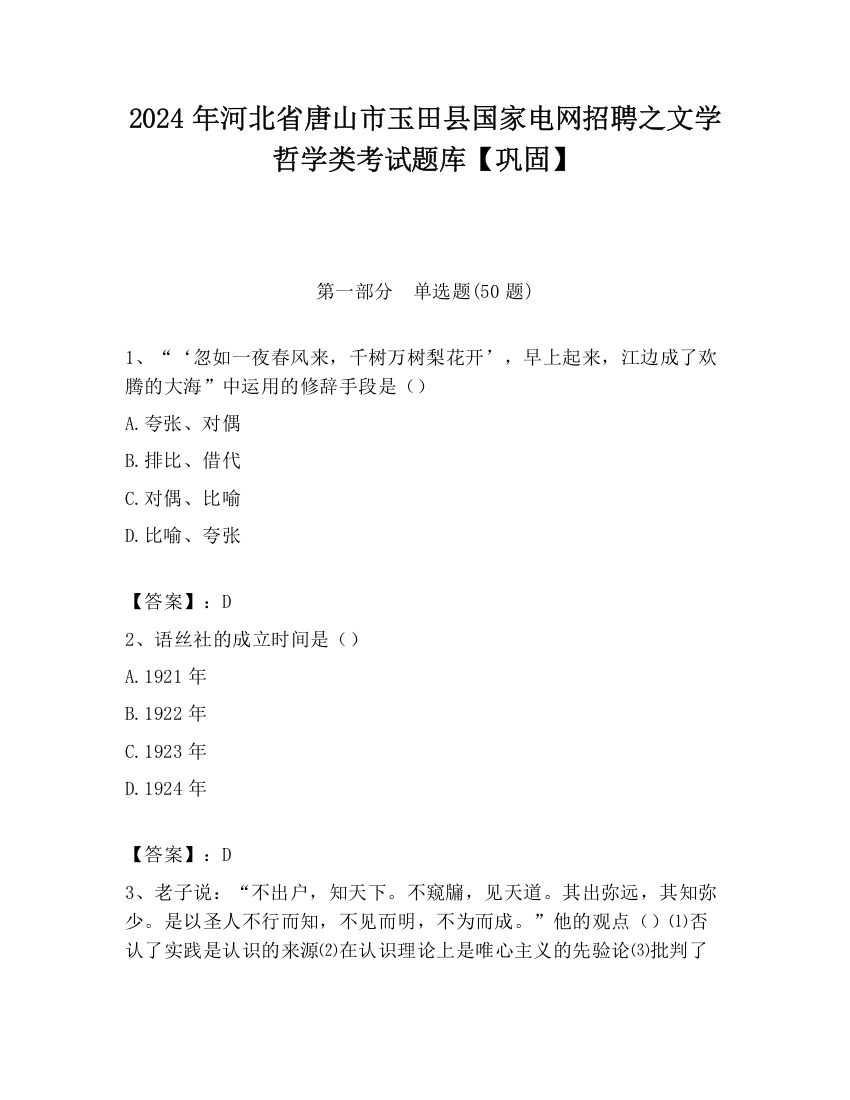 2024 年河北省唐山市玉田县国家电网招聘之文学哲学类考试题库【巩固】

第一部分　单选题(50 题)

1、“‘忽如一夜春风来，千树万树梨花开’，早上起来，江边成了欢腾的大海”中运用的修辞手段是（）

A.夸张、对偶

B.排比、借代

C.对偶、比喻

D.比喻、夸张

【答案】：D

2、语丝社的成立时间是（）

A.1921 年

B.1922 年

C.1923 年

D.1924 年

【答案】：D

3、老子说：“不出户，知天下。不窥牖，见天道。其出弥远，其知弥少。是以圣人不行而知，不见而明，不为而成。”他的观点（）⑴否认了实践是认识的来源⑵在认识理论上是唯心主义的先验论⑶批判了